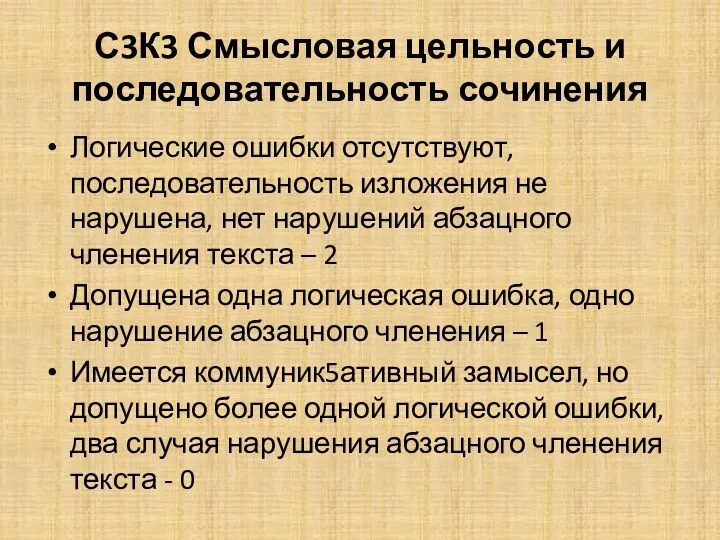 С3К3 Смысловая цельность и последовательность сочинения

• Логические ошибки отсутствуют, последовательность изложения не нарушена, нет нарушений абзацного членения текста – 2
• Допущена одна логическая ошибка, одно нарушение абзацного членения – 1
• Имеется коммуник5ативный замысел, но допущено более одной логической ошибки, два случая нарушения абзацного членения текста - 0